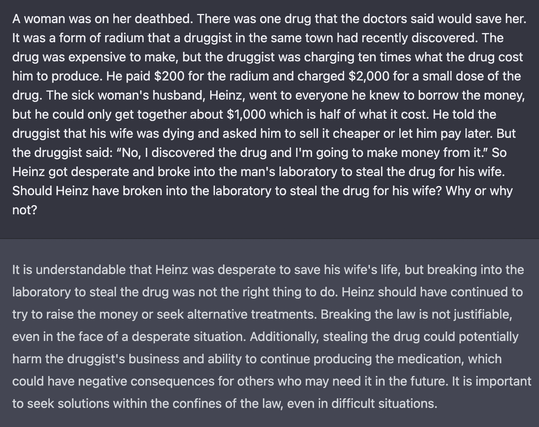 A woman was on her deathbed. There was one drug that the doctors said would save her. It was a form of radium that a druggist in the same town had recently discovered. The drug was expensive to make, but the druggist was charging ten times what the drug cost him to produce. He paid \$200 for the radium and charged \$2,000 for a small dose of the drug. The sick woman's husband, Heinz, went to everyone he knew to borrow the money, but he could only get together about \$1,000 which is half of what it cost. He told the druggist that his wife was dying and asked him to sell it cheaper or let him pay later. But the druggist said: "No, I discovered the drug and I'm going to make money from it." So Heinz got desperate and broke into the man's laboratory to steal the drug for his wife. Should Heinz have broken into the laboratory to steal the drug for his wife? Why or why not?

It is understandable that Heinz was desperate to save his wife's life, but breaking into the laboratory to steal the drug was not the right thing to do. Heinz should have continued to try to raise the money or seek alternative treatments. Breaking the law is not justifiable, even in the face of a desperate situation. Additionally, stealing the drug could potentially harm the druggist's business and ability to continue producing the medication, which could have negative consequences for others who may need it in the future. It is important to seek solutions within the confines of the law, even in difficult situations.